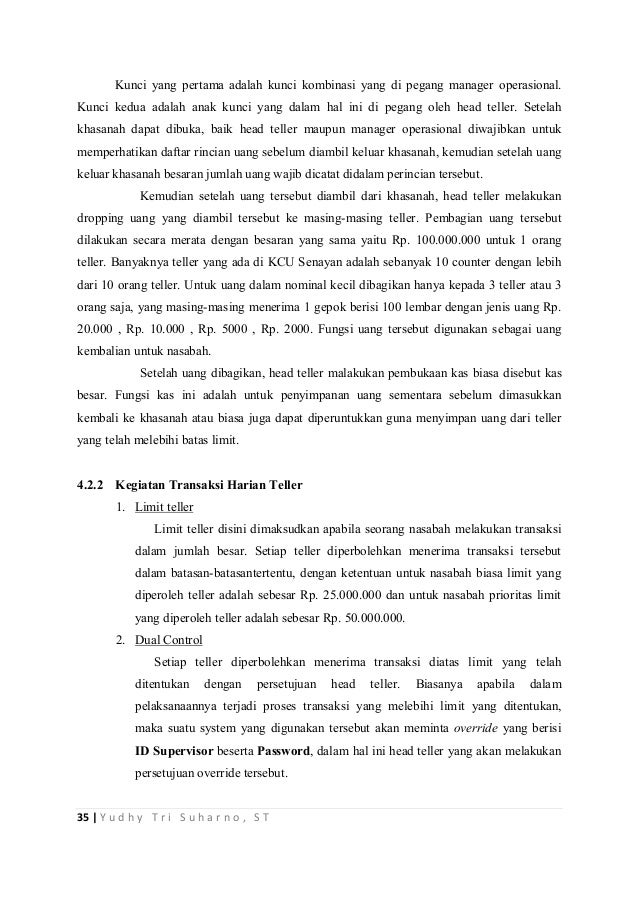 Kunci yang pertama adalah kunci kombinasi yang di pegang manager operasional. Kunci kedua adalah anak kunci yang dalam hal ini di pegang oleh head teller. Setelah khasanah dapat dibuka, baik head teller maupun manager operasional diwajibkan untuk memperhatikan daftar rincian uang sebelum diambil keluar khasanah, kemudian setelah uang keluar khasanah besaran jumlah uang wajib dicatat didalam perincian tersebut.

Kemudian setelah uang tersebut diambil dari khasanah, head teller melakukan dropping uang yang diambil tersebut ke masing-masing teller. Pembagian uang tersebut dilakukan secara merata dengan besaran yang sama yaitu Rp. 100.000.000 untuk 1 orang teller. Banyaknya teller yang ada di KCU Senayan adalah sebanyak 10 counter dengan lebih dari 10 orang teller. Untuk uang dalam nominal kecil dibagikan hanya kepada 3 teller atau 3 orang saja, yang masing-masing menerima 1 gepok berisi 100 lembar dengan jenis uang Rp. 20.000 , Rp. 10.000 , Rp. 5000 , Rp. 2000. Fungsi uang tersebut digunakan sebagai uang kembalian untuk nasabah.

Setelah uang dibagikan, head teller malakukan pembukaan kas biasa disebut kas besar. Fungsi kas ini adalah untuk penyimpanan uang sementara sebelum dimasukkan kembali ke khasanah atau biasa juga dapat diperuntukkan guna menyimpan uang dari teller yang telah melebihi batas limit.

4.2.2 Kegiatan Transaksi Harian Teller

1. Limit teller

Limit teller disini dimaksudkan apabila seorang nasabah melakukan transaksi dalam jumlah besar. Setiap teller diperbolehkan menerima transaksi tersebut dalam batasan-batasantertentu, dengan ketentuan untuk nasabah biasa limit yang diperoleh teller adalah sebesar Rp. 25.000.000 dan untuk nasabah prioritas limit yang diperoleh teller adalah sebesar Rp. 50.000.000.

2. Dual Control

Setiap teller diperbolehkan menerima transaksi diatas limit yang telah ditentukan dengan persetujuan head teller. Biasanya apabila dalam pelaksanaannya terjadi proses transaksi yang melebihi limit yang ditentukan, maka suatu system yang digunakan tersebut akan meminta override yang berisi ID Supervisor beserta Password, dalam hal ini head teller yang akan melakukan persetujuan override tersebut.

35 | Yudhy Tri Suharno, ST